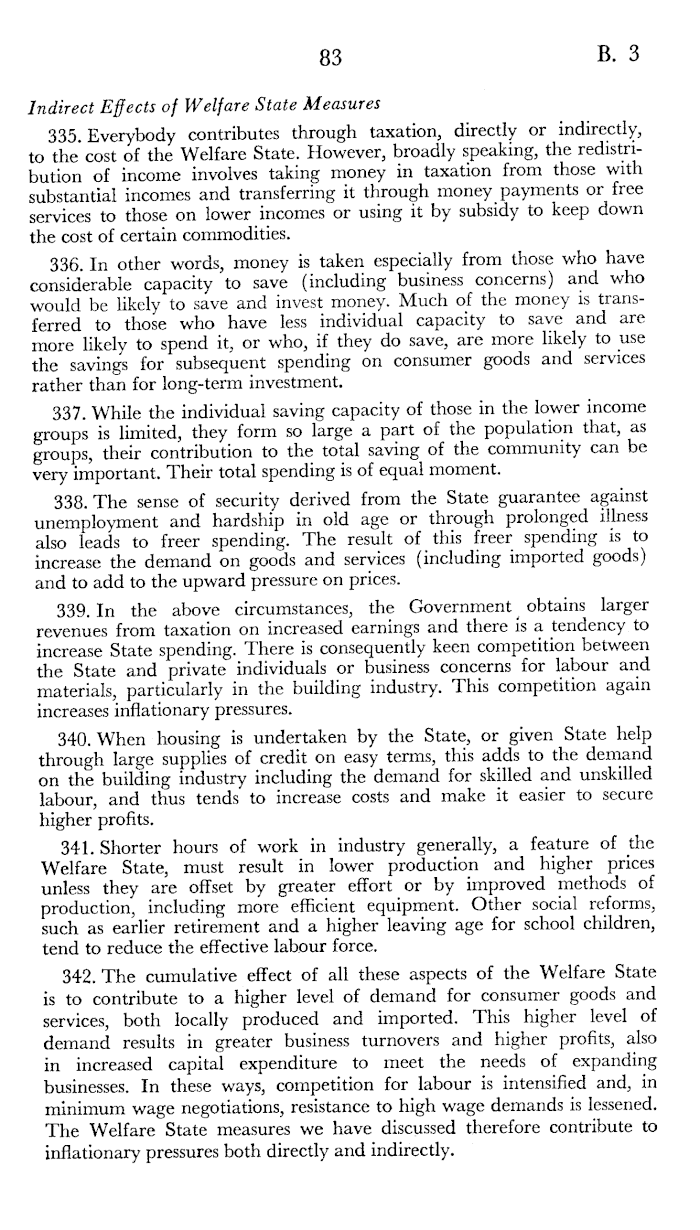 83 B. 3

Indirect Effects of Welfare State Measures

335. Everybody contributes through taxation, directly or indirectly, to the cost of the Welfare State. However, broadly speaking, the redistribution of income involves taking money in taxation from those with substantial incomes and transferring it through money payments or free services to those on lower incomes or using it by subsidy to keep down the cost of certain commodities.

336. In other words, money is taken especially from those who have considerable capacity to save (including business concerns) and who would be likely to save and invest money. Much of the money is transferred to those who have less individual capacity to save and are more likely to spend it, or who, if they do save, are more likely to use the savings for subsequent spending on consumer goods and services rather than for long-term investment.

337. While the individual saving capacity of those in the lower income groups is limited, they form so large a part of the population that, as groups, their contribution to the total saving of the community can be very important. Their total spending is of equal moment.

338. The sense of security derived from the State guarantee against unemployment and hardship in old age or through prolonged illness also leads to freer spending. The result of this freer spending is to increase the demand on goods and services (including imported goods) and to add to the upward pressure on prices.

339. In the above circumstances, the Government obtains larger revenues from taxation on increased earnings and there is a tendency to increase State spending. There is consequently keen competition between the State and private individuals or business concerns for labour and materials, particularly in the building industry. This competition again increases inflationary pressures.

340. When housing is undertaken by the State, or given State help through large supplies of credit on easy terms, this adds to the demand on the building industry including the demand for skilled and unskilled labour, and thus tends to increase costs and make it easier to secure higher profits.

341. Shorter hours of work in industry generally, a feature of the Welfare State, must result in lower production and higher prices unless they are offset by greater effort or by improved methods of production, including more efficient equipment. Other social reforms, such as earlier retirement and a higher leaving age for school children, tend to reduce the effective labour force.

342. The cumulative effect of all these aspects of the Welfare State is to contribute to a higher level of demand for consumer goods and services, both locally produced and imported. This higher level of demand results in greater business turnovers and higher profits, also in increased capital expenditure to meet the needs of expanding businesses. In these ways, competition for labour is intensified and, in minimum wage negotiations, resistance to high wage demands is lessened. The Welfare State measures we have discussed therefore contribute to inflationary pressures both directly and indirectly.